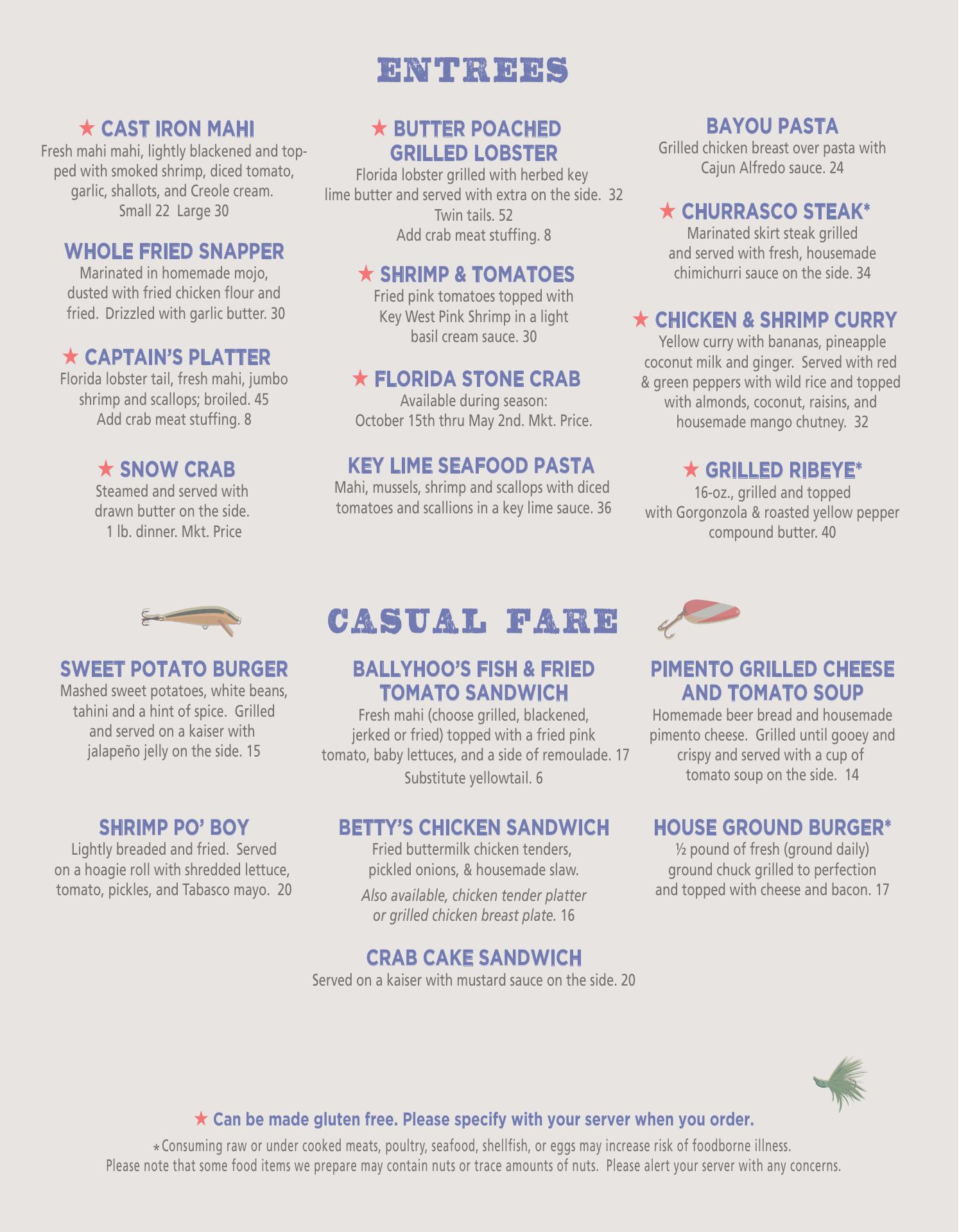 ENTREES

★ CAST IRON MAHI
Fresh mahi mahi, lightly blackened and topped with smoked shrimp, diced tomato, garlic, shallots, and Creole cream.
Small 22 Large 30

WHOLE FRIED SNAPPER
Marinated in homemade mojo, dusted with fried chicken flour and fried. Drizzled with garlic butter. 30

★ CAPTAIN'S PLATTER
Florida lobster tail, fresh mahi, jumbo shrimp and scallops; broiled. 45
Add crab meat stuffing. 8

★ SNOW CRAB
Steamed and served with drawn butter on the side.
1 lb. dinner. Mkt. Price

★ BUTTER POACHED GRILLED LOBSTER
Florida lobster grilled with herbed key lime butter and served with extra on the side. 32
Twin tails. 52
Add crab meat stuffing. 8

★ SHRIMP & TOMATOES
Fried pink tomatoes topped with Key West Pink Shrimp in a light basil cream sauce. 30

★ FLORIDA STONE CRAB
Available during season:
October 15th thru May 2nd. Mkt. Price.

KEY LIME SEAFOOD PASTA
Mahi, mussels, shrimp and scallops with diced tomatoes and scallions in a key lime sauce. 36

BAYOU PASTA
Grilled chicken breast over pasta with Cajun Alfredo sauce. 24

★ CHURRASCO STEAK*
Marinated skirt steak grilled and served with fresh, housemade chimichurri sauce on the side. 34

★ CHICKEN & SHRIMP CURRY
Yellow curry with bananas, pineapple coconut milk and ginger. Served with red & green peppers with wild rice and topped with almonds, coconut, raisins, and housemade mango chutney. 32

★ GRILLED RIBEYE*
16-oz., grilled and topped with Gorgonzola & roasted yellow pepper compound butter. 40

CASUAL FARE

SWEET POTATO BURGER
Mashed sweet potatoes, white beans, tahini and a hint of spice. Grilled and served on a kaiser with jalapeño jelly on the side. 15

SHRIMP PO' BOY
Lightly breaded and fried. Served on a hoagie roll with shredded lettuce, tomato, pickles, and Tabasco mayo. 20

BALLYHOO'S FISH & FRIED TOMATO SANDWICH
Fresh mahi (choose grilled, blackened, jerked or fried) topped with a fried pink tomato, baby lettuces, and a side of remoulade. 17
Substitute yellowtail. 6

BETTY'S CHICKEN SANDWICH
Fried buttermilk chicken tenders, pickled onions, & housemade slaw.
Also available, chicken tender platter or grilled chicken breast plate. 16

CRAB CAKE SANDWICH
Served on a kaiser with mustard sauce on the side. 20

PIMENTO GRILLED CHEESE AND TOMATO SOUP
Homemade beer bread and housemade pimento cheese. Grilled until gooey and crispy and served with a cup of tomato soup on the side. 14

HOUSE GROUND BURGER*
½ pound of fresh (ground daily) ground chuck grilled to perfection and topped with cheese and bacon. 17

★ Can be made gluten free. Please specify with your server when you order.
*Consuming raw or under cooked meats, poultry, seafood, shellfish, or eggs may increase risk of foodborne illness.
Please note that some food items we prepare may contain nuts or trace amounts of nuts. Please alert your server with any concerns.